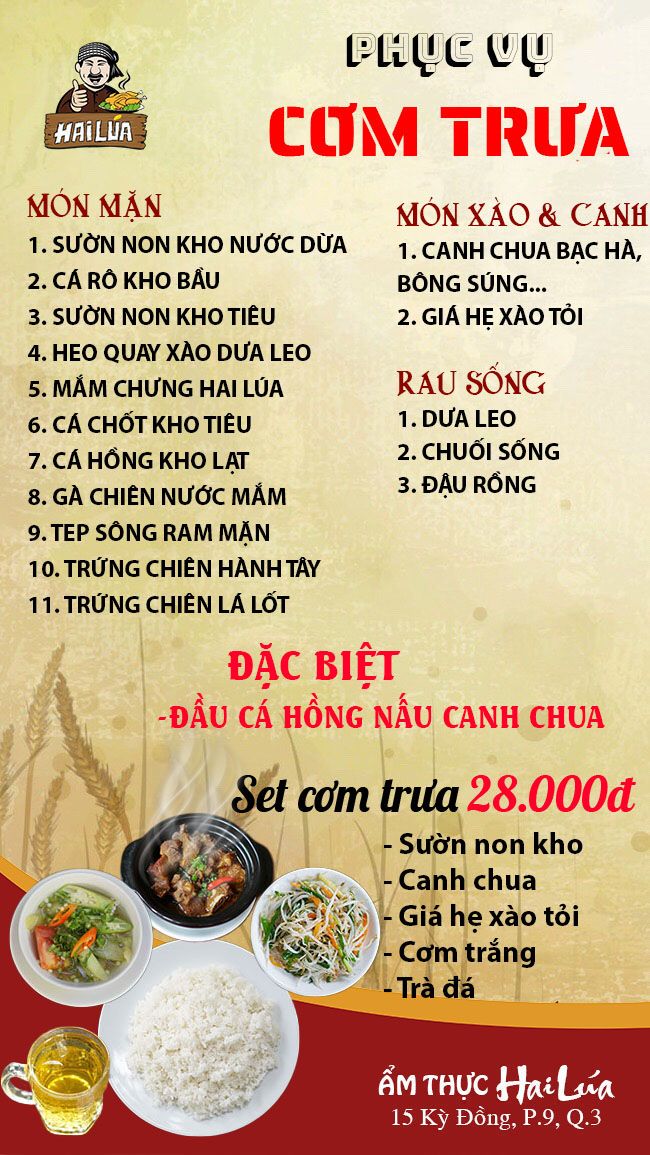 HAI LÚA

PHỤC VỤ

CƠM TRƯA

MÓN MẶN
1. SƯỜN NON KHO NƯỚC DỪA
2. CÁ RÔ KHO BẦU
3. SƯỜN NON KHO TIÊU
4. HEO QUAY XÀO DƯA LEO
5. MẮM CHƯNG HAI LÚA
6. CÁ CHỐT KHO TIÊU
7. CÁ HỒNG KHO LẠT
8. GÀ CHIÊN NƯỚC MẮM
9. TEP SÔNG RAM MẶN
10. TRỨNG CHIÊN HÀNH TÂY
11. TRỨNG CHIÊN LÁ LỐT

MÓN XÀO & CANH
1. CANH CHUA BẠC HÀ, BÔNG SÚNG...
2. GIÁ HẸ XÀO TỎI

RAU SỐNG
1. DƯA LEO
2. CHUỐI SỐNG
3. ĐẬU RỒNG

ĐẶC BIỆT
-ĐẦU CÁ HỒNG NẤU CANH CHUA

Set cơm trưa 28.000đ
- Sườn non kho
- Canh chua
- Giá hẹ xào tỏi
- Cơm trắng
- Trà đá

ẨM THỰC Hai Lúa
15 Kỳ Đồng, P.9, Q.3